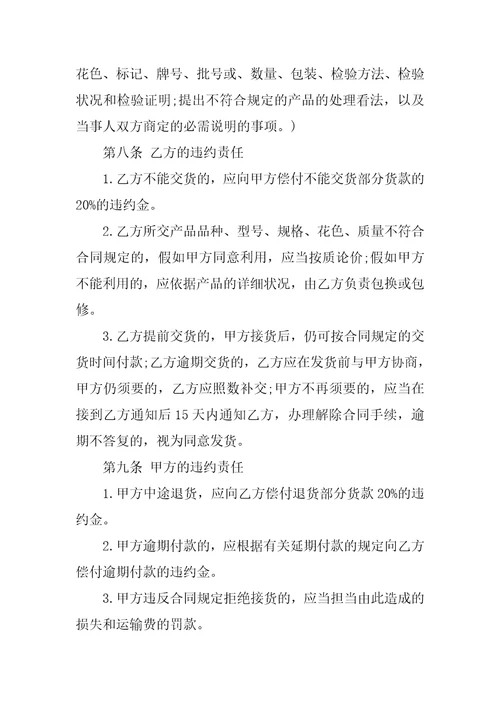 花色、标记、牌号、批号或、数量、包装、检验方法、检验状况和检验证明;提出不符合规定的产品的处理看法，以及当事人双方商定的必需说明的事项。)

第八条 乙方的违约责任

1.乙方不能交货的，应向甲方偿付不能交货部分货款的20%的违约金。

2.乙方所交产品品种、型号、规格、花色、质量不符合合同规定的，假如甲方同意利用，应当按质论价;假如甲方不能利用的，应依据产品的详细状况，由乙方负责包换或包修。

3.乙方提前交货的，甲方接货后，仍可按合同规定的交货时间付款;乙方逾期交货的，乙方应在发货前与甲方协商，甲方仍须要的，乙方应照数补交;甲方不再须要的，应当在接到乙方通知后15天内通知乙方，办理解除合同手续，逾期不答复的，视为同意发货。

第九条 甲方的违约责任

1.甲方中途退货，应向乙方偿付退货部分货款20%的违约金。

2.甲方逾期付款的，应根据有关延期付款的规定向乙方偿付逾期付款的违约金。

3.甲方违反合同规定拒绝接货的，应当担当由此造成的损失和运输费的罚款。